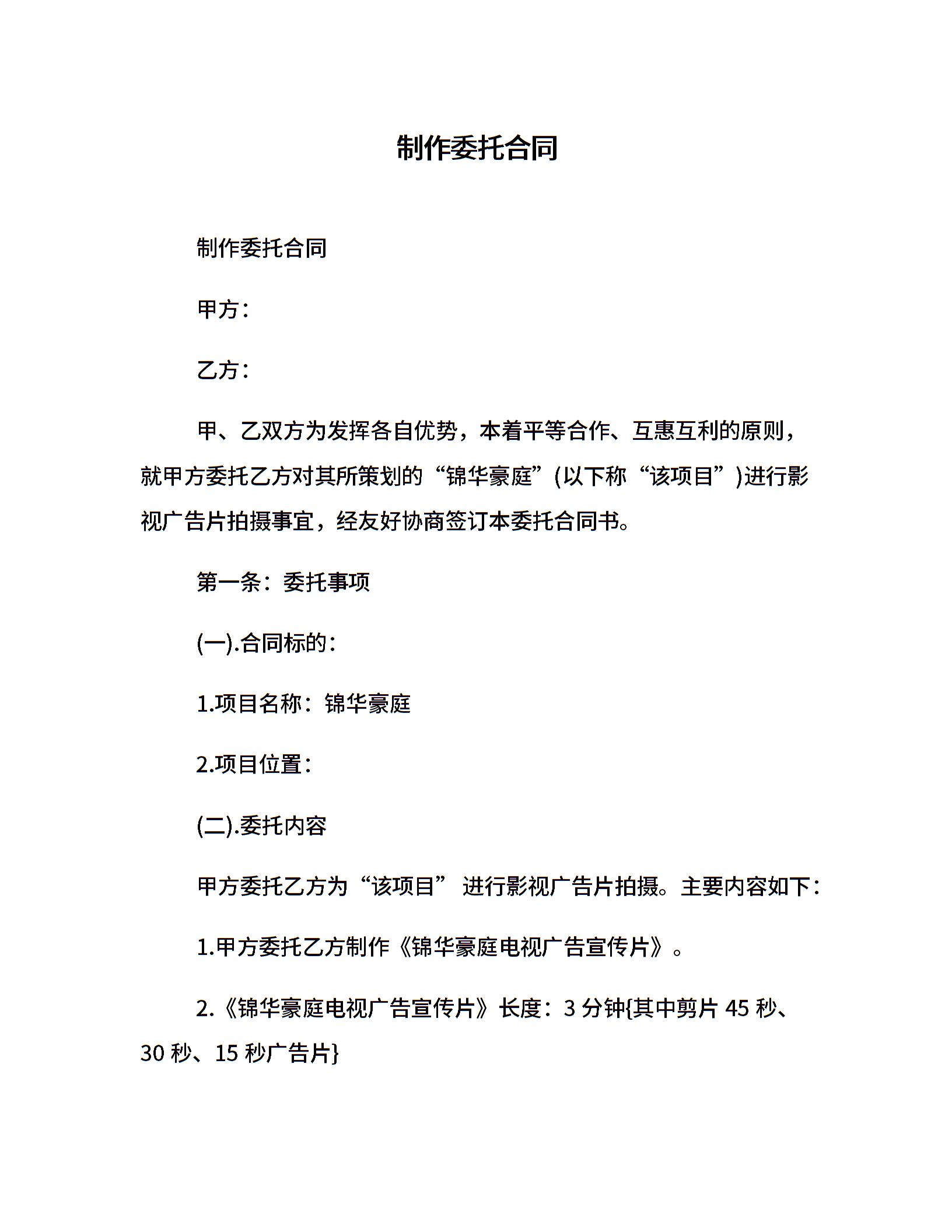 制作委托合同

制作委托合同

甲方：

乙方：

甲、乙双方为发挥各自优势，本着平等合作、互惠互利的原则，就甲方委托乙方对其所策划的“锦华豪庭”(以下称“该项目”)进行影视广告片拍摄事宜，经友好协商签订本委托合同书。

第一条：委托事项

(一).合同标的：

1.项目名称：锦华豪庭

2.项目位置：

(二).委托内容

甲方委托乙方为“该项目” 进行影视广告片拍摄。主要内容如下：

1.甲方委托乙方制作《锦华豪庭电视广告宣传片》。

2.《锦华豪庭电视广告宣传片》长度：3 分钟{其中剪片 45 秒、30 秒、15 秒广告片}